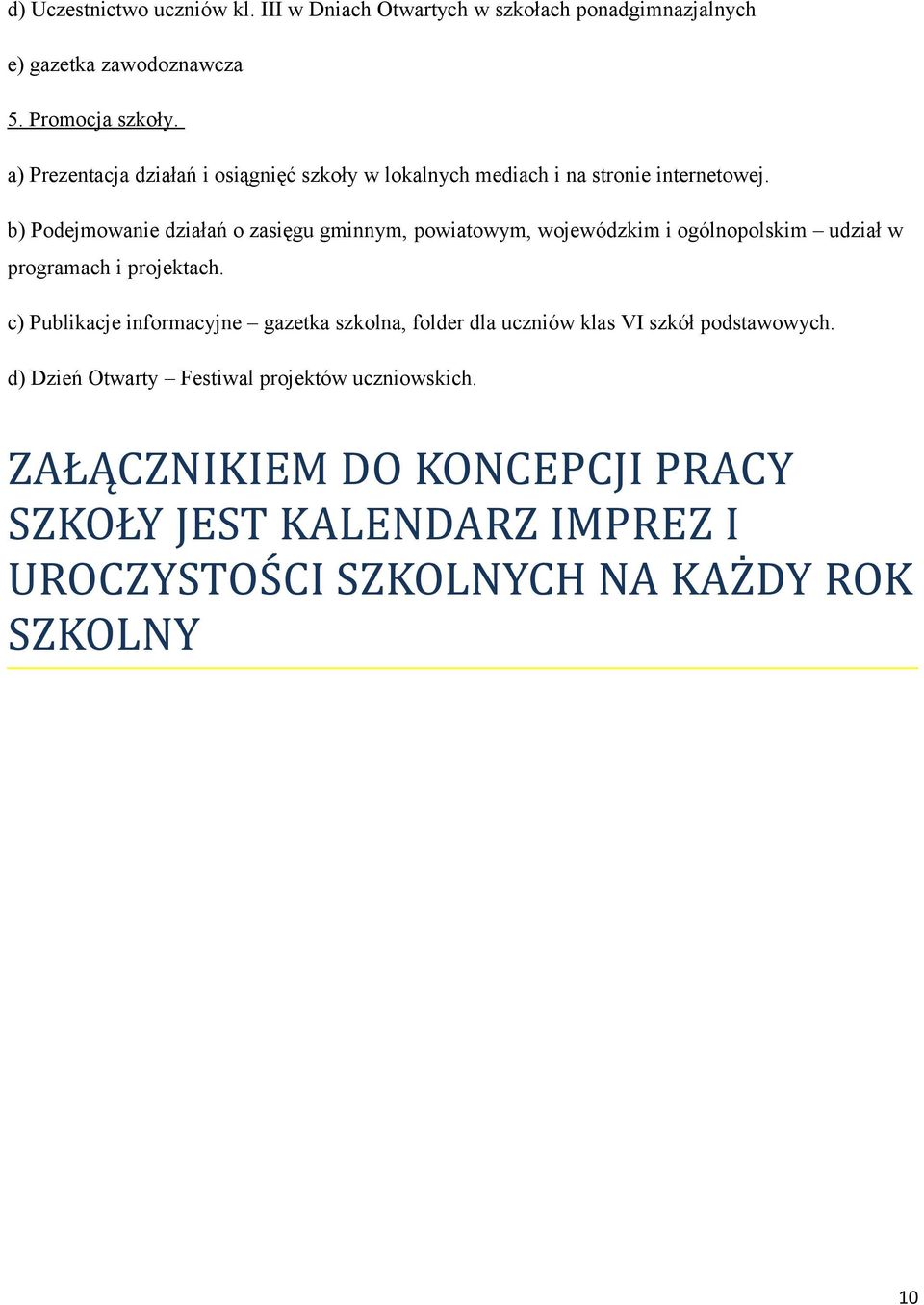 d) Uczestnictwo uczniów kl. III w Dniach Otwartych w szkołach ponadgimnazjalnych

e) gazetka zawodoznawcza

5. Promocja szkoły.

a) Prezentacja działań i osiągnięć szkoły w lokalnych mediach i na stronie internetowej.

b) Podejmowanie działań o zasięgu gminnym, powiatowym, wojewódzkim i ogólnopolskim – udział w programach i projektach.

c) Publikacje informacyjne – gazetka szkolna, folder dla uczniów klas VI szkół podstawowych.

d) Dzień Otwarty – Festiwal projektów uczniowskich.

ZAŁĄCZNIKIEM DO KONCEPCJI PRACY SZKOŁY JEST KALENDARZ IMPREZ I UROCZYSTOŚCI SZKOLNYCH NA KAŻDY ROK SZKOLNY

10